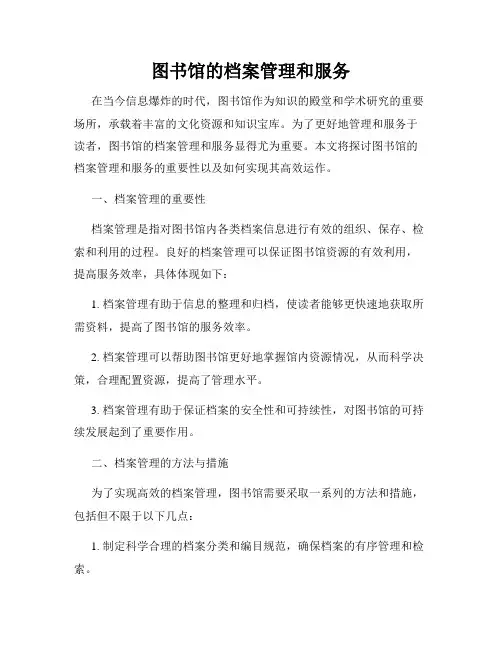 图书馆的档案管理和服务

在当今信息爆炸的时代，图书馆作为知识的殿堂和学术研究的重要场所，承载着丰富的文化资源和知识宝库。为了更好地管理和服务于读者，图书馆的档案管理和服务显得尤为重要。本文将探讨图书馆的档案管理和服务的重要性以及如何实现其高效运作。

一、档案管理的重要性

档案管理是指对图书馆内各类档案信息进行有效的组织、保存、检索和利用的过程。良好的档案管理可以保证图书馆资源的有效利用，提高服务效率，具体体现如下：

1. 档案管理有助于信息的整理和归档，使读者能够更快速地获取所需资料，提高了图书馆的服务效率。

2. 档案管理可以帮助图书馆更好地掌握馆内资源情况，从而科学决策，合理配置资源，提高了管理水平。

3. 档案管理有助于保证档案的安全性和可持续性，对图书馆的可持续发展起到了重要作用。

二、档案管理的方法与措施

为了实现高效的档案管理，图书馆需要采取一系列的方法和措施，包括但不限于以下几点：

1. 制定科学合理的档案分类和编目规范，确保档案的有序管理和检索。